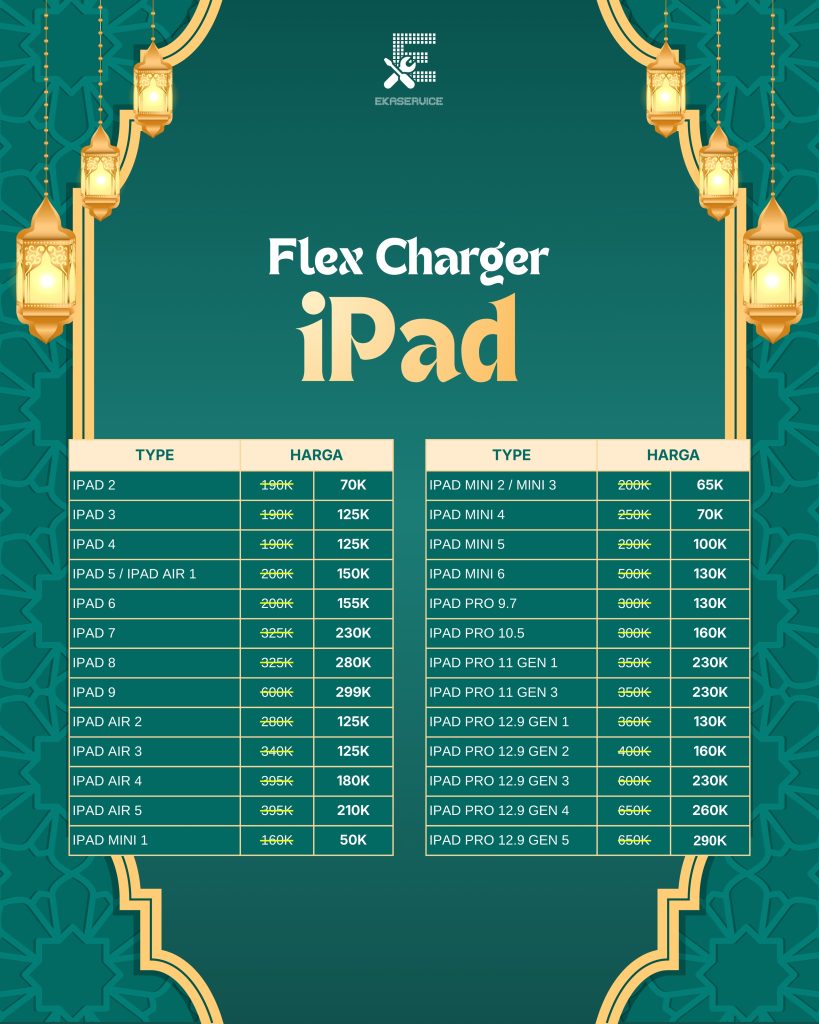 EKASERVICE

Flex Charger
iPad

| TYPE | HARGA | |
|---|---|---|
| IPAD 2 | 190K | 70K |
| IPAD 3 | 190K | 125K |
| IPAD 4 | 190K | 125K |
| IPAD 5 / IPAD AIR 1 | 200K | 150K |
| IPAD 6 | 200K | 155K |
| IPAD 7 | 325K | 230K |
| IPAD 8 | 325K | 280K |
| IPAD 9 | 600K | 299K |
| IPAD AIR 2 | 280K | 125K |
| IPAD AIR 3 | 340K | 125K |
| IPAD AIR 4 | 395K | 180K |
| IPAD AIR 5 | 395K | 210K |
| IPAD MINI 1 | 160K | 50K |

| TYPE | HARGA | |
|---|---|---|
| IPAD MINI 2 / MINI 3 | 200K | 65K |
| IPAD MINI 4 | 250K | 70K |
| IPAD MINI 5 | 290K | 100K |
| IPAD MINI 6 | 500K | 130K |
| IPAD PRO 9.7 | 300K | 130K |
| IPAD PRO 10.5 | 300K | 160K |
| IPAD PRO 11 GEN 1 | 350K | 230K |
| IPAD PRO 11 GEN 3 | 350K | 230K |
| IPAD PRO 12.9 GEN 1 | 360K | 130K |
| IPAD PRO 12.9 GEN 2 | 400K | 160K |
| IPAD PRO 12.9 GEN 3 | 600K | 230K |
| IPAD PRO 12.9 GEN 4 | 650K | 260K |
| IPAD PRO 12.9 GEN 5 | 650K | 290K |